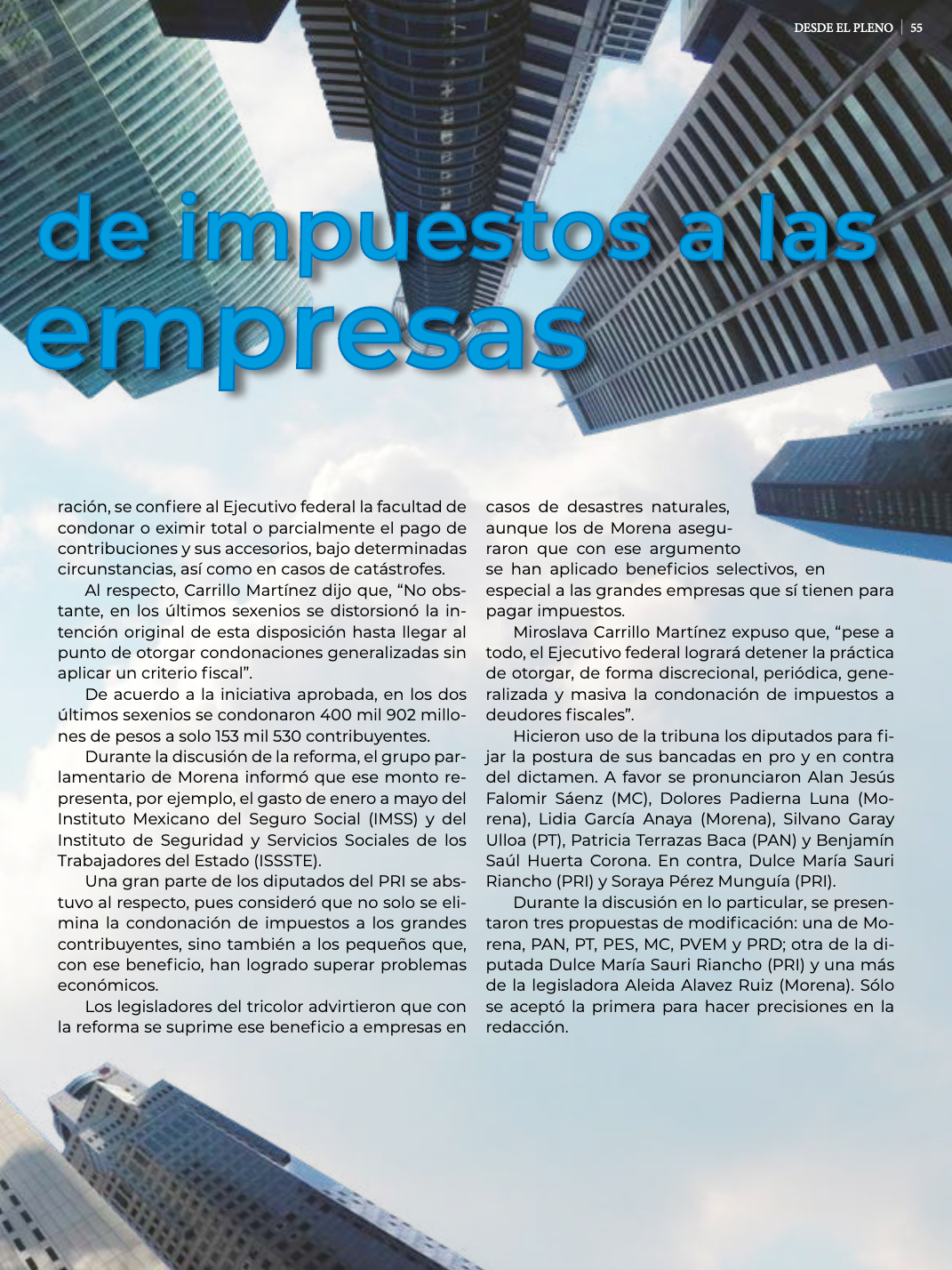 DESDE EL PLENO | 55

de impuestos a las empresas

ración, se confiere al Ejecutivo federal la facultad de condonar o eximir total o parcialmente el pago de contribuciones y sus accesorios, bajo determinadas circunstancias, así como en casos de catástrofes.

Al respecto, Carrillo Martínez dijo que, “No obstante, en los últimos sexenios se distorsionó la intención original de esta disposición hasta llegar al punto de otorgar condonaciones generalizadas sin aplicar un criterio fiscal”.

De acuerdo a la iniciativa aprobada, en los dos últimos sexenios se condonaron 400 mil 902 millones de pesos a solo 153 mil 530 contribuyentes.

Durante la discusión de la reforma, el grupo parlamentario de Morena informó que ese monto representa, por ejemplo, el gasto de enero a mayo del Instituto Mexicano del Seguro Social (IMSS) y del Instituto de Seguridad y Servicios Sociales de los Trabajadores del Estado (ISSSTE).

Una gran parte de los diputados del PRI se abstuvo al respecto, pues consideró que no solo se elimina la condonación de impuestos a los grandes contribuyentes, sino también a los pequeños que, con ese beneficio, han logrado superar problemas económicos.

Los legisladores del tricolor advirtieron que con la reforma se suprime ese beneficio a empresas en casos de desastres naturales, aunque los de Morena aseguraron que con ese argumento se han aplicado beneficios selectivos, en especial a las grandes empresas que sí tienen para pagar impuestos.

Miroslava Carrillo Martínez expuso que, “pese a todo, el Ejecutivo federal logrará detener la práctica de otorgar, de forma discrecional, periódica, generalizada y masiva la condonación de impuestos a deudores fiscales”.

Hicieron uso de la tribuna los diputados para fijar la postura de sus bancadas en pro y en contra del dictamen. A favor se pronunciaron Alan Jesús Falomir Sáenz (MC), Dolores Padierna Luna (Morena), Lidia García Anaya (Morena), Silvano Garay Ulloa (PT), Patricia Terrazas Baca (PAN) y Benjamín Saúl Huerta Corona. En contra, Dulce María Sauri Riancho (PRI) y Soraya Pérez Munguía (PRI).

Durante la discusión en lo particular, se presentaron tres propuestas de modificación: una de Morena, PAN, PT, PES, MC, PVEM y PRD; otra de la diputada Dulce María Sauri Riancho (PRI) y una más de la legisladora Aleida Alavez Ruiz (Morena). Sólo se aceptó la primera para hacer precisiones en la redacción.